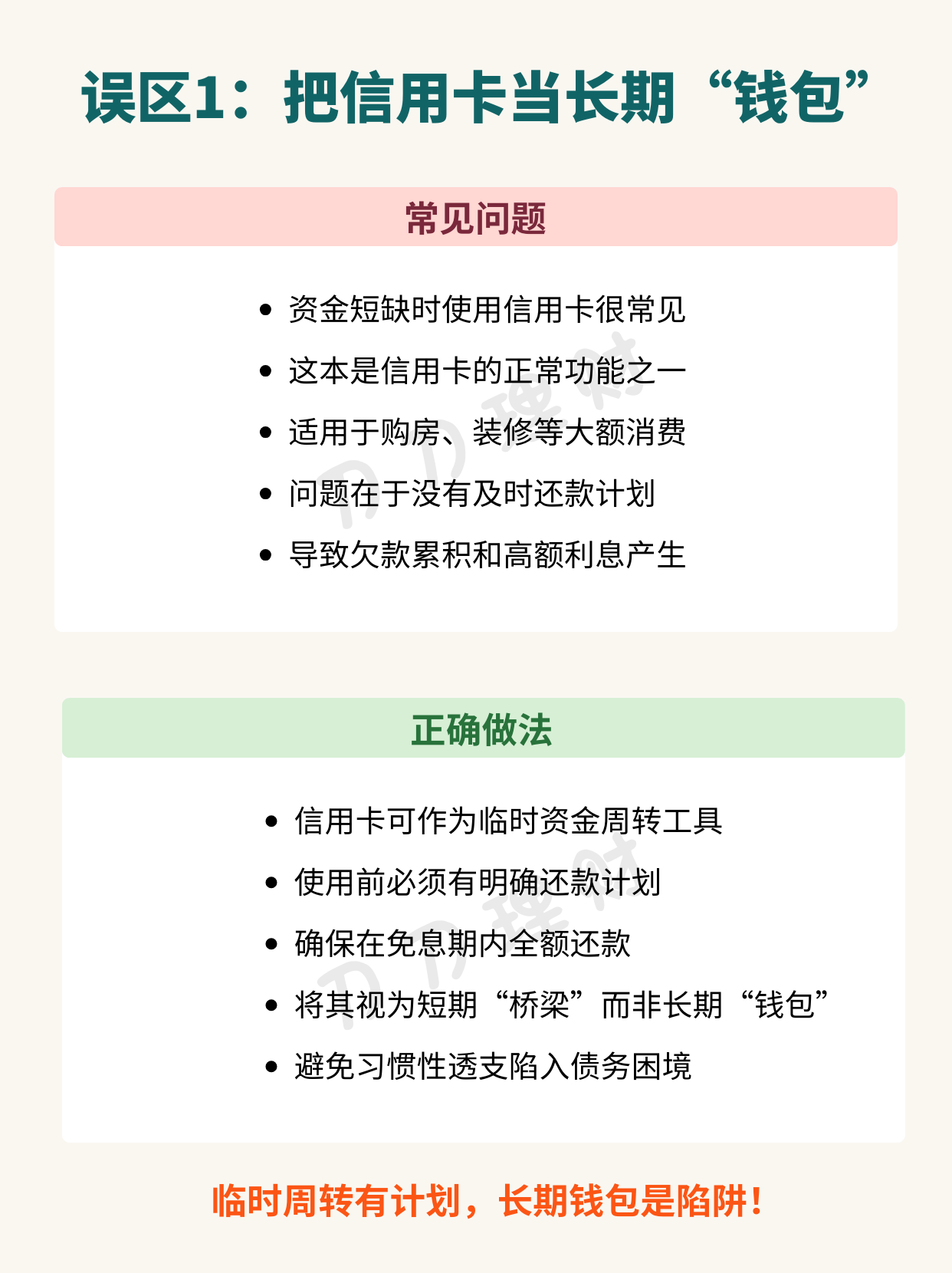 误区1：把信用卡当长期“钱包”

常见问题

• 资金短缺时使用信用卡很常见
• 这本是信用卡的正常功能之一
• 适用于购房、装修等大额消费
• 问题在于没有及时还款计划
• 导致欠款累积和高额利息产生

正确做法

• 信用卡可作为临时资金周转工具
• 使用前必须有明确还款计划
• 确保在免息期内全额还款
• 将其视为短期“桥梁”而非长期“钱包”
• 避免习惯性透支陷入债务困境

临时周转有计划，长期钱包是陷阱！

刀刀理财